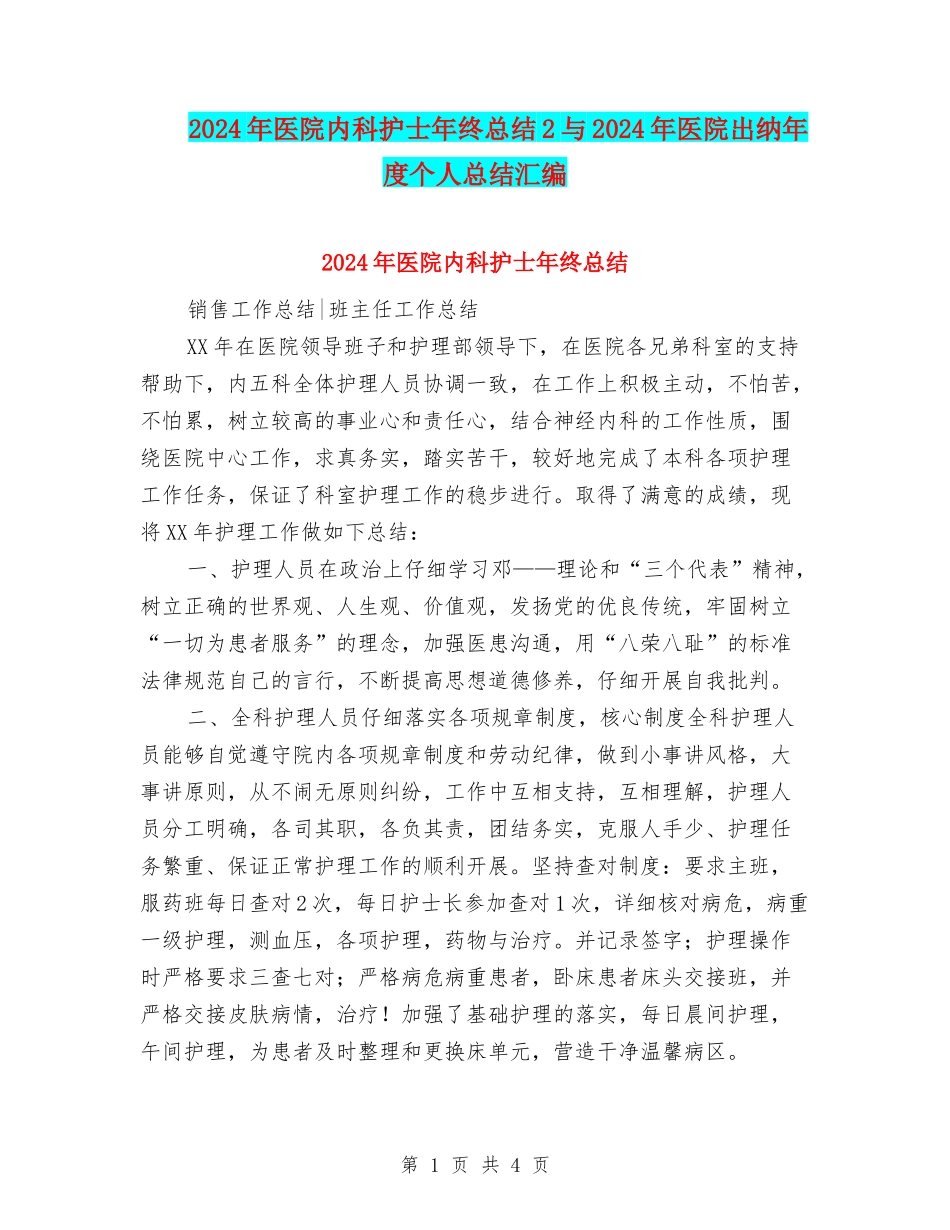 2024年医院内科护士年终总结2与2024年医院出纳年度个人总结汇编

2024年医院内科护士年终总结

销售工作总结|班主任工作总结

XX年在医院领导班子和护理部领导下，在医院各兄弟科室的支持帮助下，内五科全体护理人员协调一致，在工作上积极主动，不怕苦，不怕累，树立较高的事业心和责任心，结合神经内科的工作性质，围绕医院中心工作，求真务实，踏实苦干，较好地完成了本科各项护理工作任务，保证了科室护理工作的稳步进行。取得了满意的成绩，现将XX年护理工作做如下总结：

一、护理人员在政治上仔细学习邓——理论和“三个代表”精神，树立正确的世界观、人生观、价值观，发扬党的优良传统，牢固树立“一切为患者服务”的理念，加强医患沟通，用“八荣八耻”的标准法律规范自己的言行，不断提高思想道德修养，仔细开展自我批判。

二、全科护理人员仔细落实各项规章制度，核心制度全科护理人员能够自觉遵守院内各项规章制度和劳动纪律，做到小事讲风格，大事讲原则，从不闹无原则纠纷，工作中互相支持，互相理解，护理人员分工明确，各司其职，各负其责，团结务实，克服人手少、护理任务繁重、保证正常护理工作的顺利开展。坚持查对制度：要求主班，服药班每日查对2次，每日护士长参加查对1次，详细核对病危，病重一级护理，测血压，各项护理，药物与治疗。并记录签字；护理操作时严格要求三查七对；严格病危病重患者，卧床患者床头交接班，并严格交接皮肤病情，治疗！加强了基础护理的落实，每日晨间护理，午间护理，为患者及时整理和更换床单元，营造干净温馨病区。

第 1 页 共 4 页